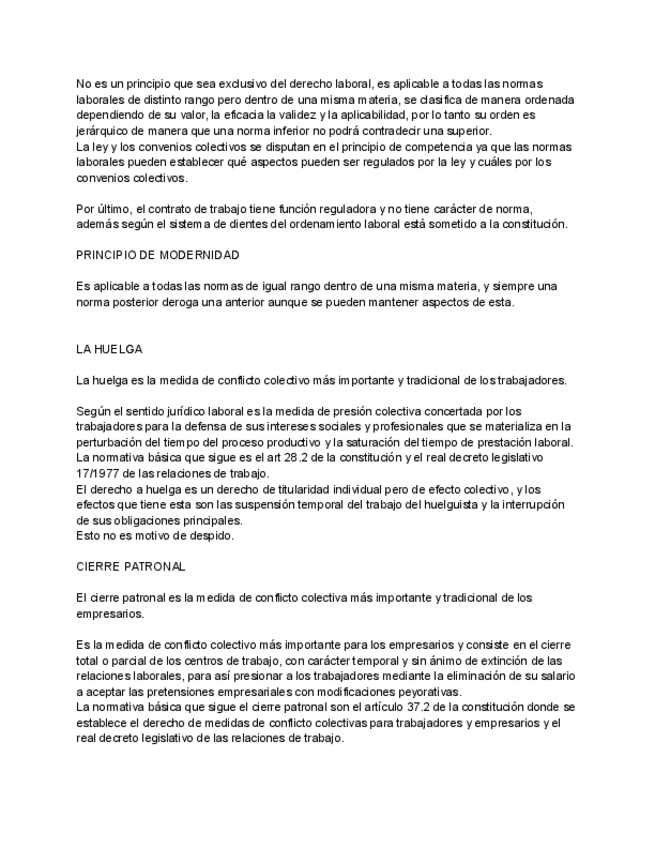 No es un principio que sea exclusivo del derecho laboral, es aplicable a todas las normas laborales de distinto rango pero dentro de una misma materia, se clasifica de manera ordenada dependiendo de su valor, la eficacia la validez y la aplicabilidad, por lo tanto su orden es jerárquico de manera que una norma inferior no podrá contradecir una superior.
La ley y los convenios colectivos se disputan en el principio de competencia ya que las normas laborales pueden establecer qué aspectos pueden ser regulados por la ley y cuáles por los convenios colectivos.

Por último, el contrato de trabajo tiene función reguladora y no tiene carácter de norma, además según el sistema de dientes del ordenamiento laboral está sometido a la constitución.

PRINCIPIO DE MODERNIDAD

Es aplicable a todas las normas de igual rango dentro de una misma materia, y siempre una norma posterior deroga una anterior aunque se pueden mantener aspectos de esta.

LA HUELGA

La huelga es la medida de conflicto colectivo más importante y tradicional de los trabajadores.

Según el sentido jurídico laboral es la medida de presión colectiva concertada por los trabajadores para la defensa de sus intereses sociales y profesionales que se materializa en la perturbación del tiempo del proceso productivo y la saturación del tiempo de prestación laboral.
La normativa básica que sigue es el art 28.2 de la constitución y el real decreto legislativo 17/1977 de las relaciones de trabajo.
El derecho a huelga es un derecho de titularidad individual pero de efecto colectivo, y los efectos que tiene esta son las suspensión temporal del trabajo del huelguista y la interrupción de sus obligaciones principales.
Esto no es motivo de despido.

CIERRE PATRONAL

El cierre patronal es la medida de conflicto colectiva más importante y tradicional de los empresarios.

Es la medida de conflicto colectivo más importante para los empresarios y consiste en el cierre total o parcial de los centros de trabajo, con carácter temporal y sin ánimo de extinción de las relaciones laborales, para así presionar a los trabajadores mediante la eliminación de su salario a aceptar las pretensiones empresariales con modificaciones peyorativas.
La normativa básica que sigue el cierre patronal son el artículo 37.2 de la constitución donde se establece el derecho de medidas de conflicto colectivas para trabajadores y empresarios y el real decreto legislativo de las relaciones de trabajo.